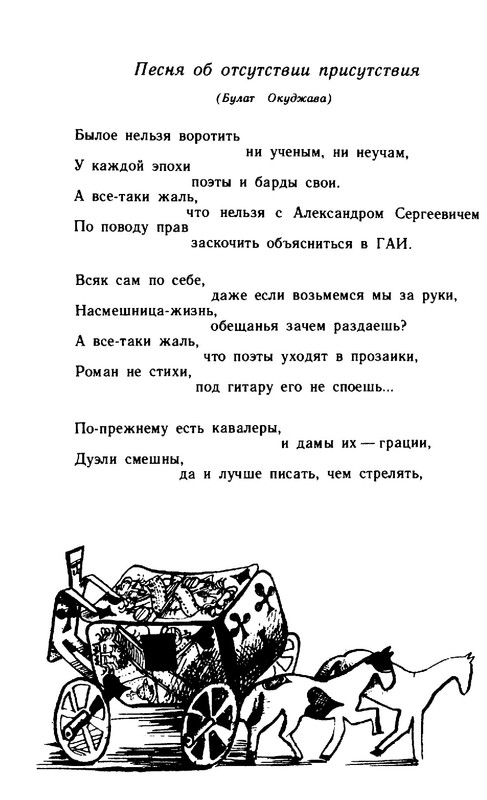 Песня об отсутствии присутствия

(Булат Окуджава)

Былое нельзя воротить
ни ученым, ни неучам,
У каждой эпохи
поэты и барды свои.
А все-таки жаль,
что нельзя с Александром Сергеевичем
По поводу прав
заскочить объясниться в ГАИ.

Всяк сам по себе,
даже если возьмемся мы за руки,
Насмешница-жизнь,
обещанья зачем раздаешь?
А все-таки жаль,
что поэты уходят в прозаики,
Роман не стихи,
под гитару его не споешь...

По-прежнему есть кавалеры,
и дамы их — грации,
Дуэли смешны,
да и лучше писать, чем стрелять,